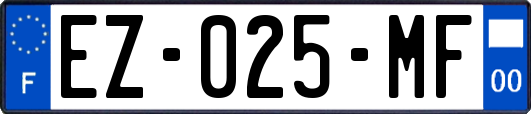 F
EZ-025-MF
00